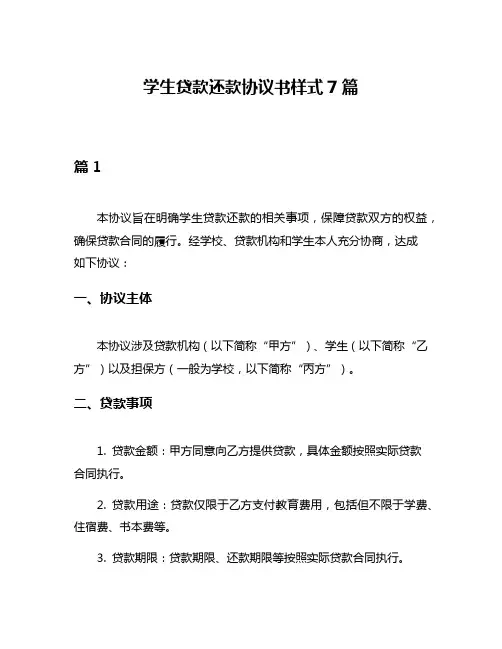 学生贷款还款协议书样式7篇

篇1

本协议旨在明确学生贷款还款的相关事项，保障贷款双方的权益，确保贷款合同的履行。经学校、贷款机构和学生本人充分协商，达成如下协议：

一、协议主体

本协议涉及贷款机构（以下简称“甲方”）、学生（以下简称“乙方”）以及担保方（一般为学校，以下简称“丙方”）。

二、贷款事项

1. 贷款金额：甲方同意向乙方提供贷款，具体金额按照实际贷款合同执行。

2. 贷款用途：贷款仅限于乙方支付教育费用，包括但不限于学费、住宿费、书本费等。

3. 贷款期限：贷款期限、还款期限等按照实际贷款合同执行。